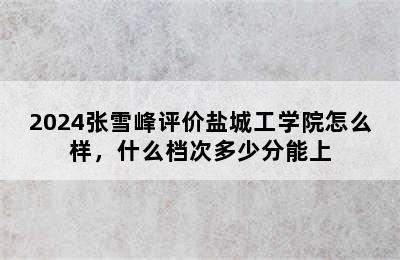 2024张雪峰评价盐城工学院怎么样，什么档次多少分能上